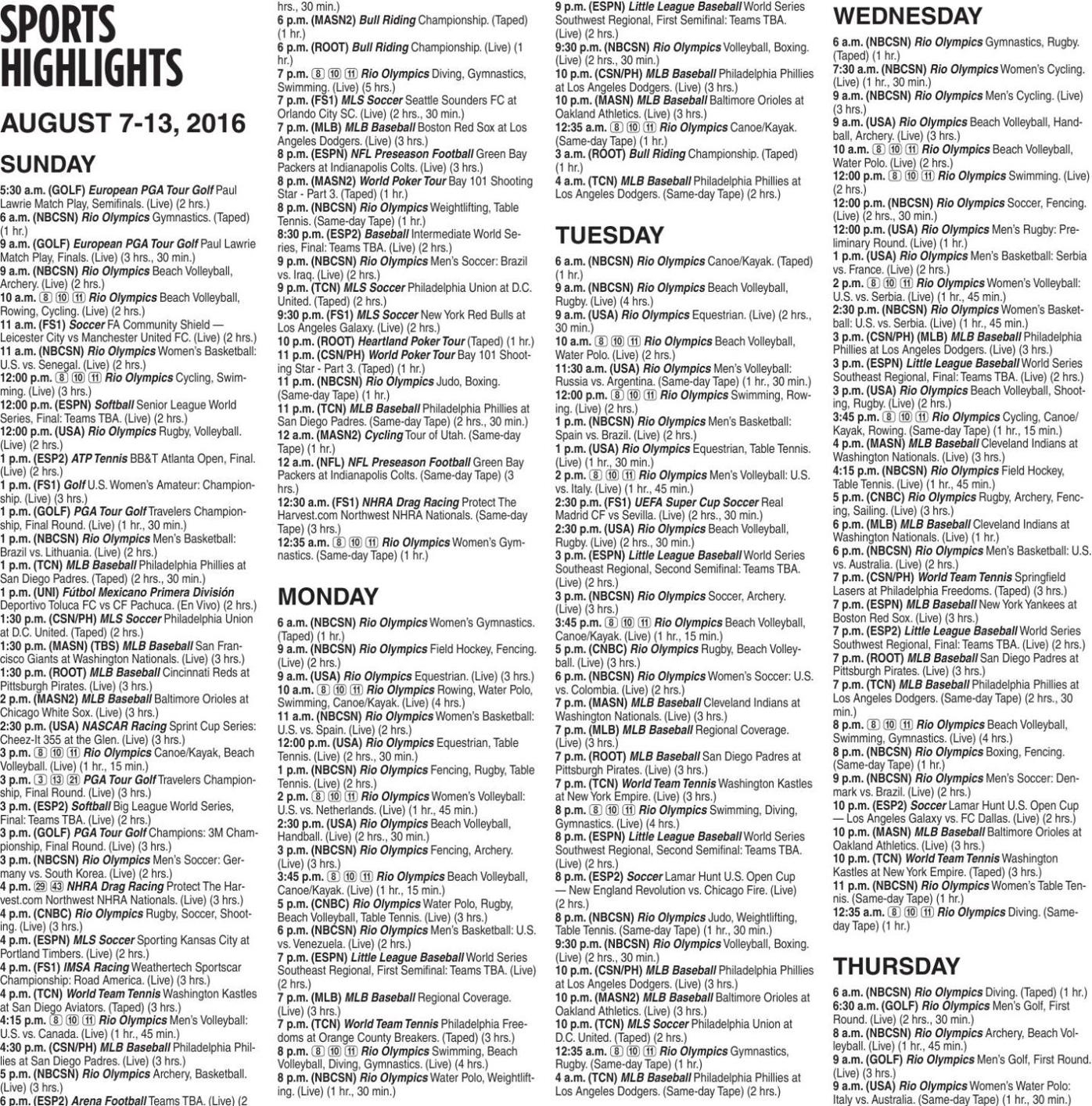 SPORTS HIGHLIGHTS

AUGUST 7-13, 2016

SUNDAY

5:30 a.m. (GOLF) European PGA Tour Golf Paul Lawrie Match Play, Semifinals. (Live) (2 hrs.)
6 a.m. (NBCSN) Rio Olympics Gymnastics. (Taped) (1 hr.)
9 a.m. (GOLF) European PGA Tour Golf Paul Lawrie Match Play, Finals. (Live) (3 hrs., 30 min.)
9 a.m. (NBCSN) Rio Olympics Beach Volleyball, Archery. (Live) (2 hrs.)
10 a.m. 8 10 11 Rio Olympics Beach Volleyball, Rowing, Cycling. (Live) (2 hrs.)
11 a.m. (FS1) Soccer FA Community Shield — Leicester City vs Manchester United FC. (Live) (2 hrs.)
11 a.m. (NBCSN) Rio Olympics Women's Basketball: U.S. vs. Senegal. (Live) (2 hrs.)
12:00 p.m. 8 10 11 Rio Olympics Cycling, Swimming. (Live) (3 hrs.)
12:00 p.m. (ESPN) Softball Senior League World Series, Final: Teams TBA. (Live) (2 hrs.)
12:00 p.m. (USA) Rio Olympics Rugby, Volleyball. (Live) (2 hrs.)
1 p.m. (ESP2) ATP Tennis BB&T Atlanta Open, Final. (Live) (2 hrs.)
1 p.m. (FS1) Golf U.S. Women's Amateur: Championship. (Live) (3 hrs.)
1 p.m. (GOLF) PGA Tour Golf Travelers Championship, Final Round. (Live) (1 hr., 30 min.)
1 p.m. (NBCSN) Rio Olympics Men's Basketball: Brazil vs. Lithuania. (Live) (2 hrs.)
1 p.m. (TCN) MLB Baseball Philadelphia Phillies at San Diego Padres. (Taped) (2 hrs., 30 min.)
1 p.m. (UNI) Fútbol Mexicano Primera División Deportivo Toluca FC vs CF Pachuca. (En Vivo) (2 hrs.)
1:30 p.m. (CSN/PH) MLS Soccer Philadelphia Union at D.C. United. (Taped) (2 hrs.)
1:30 p.m. (MASN) (TBS) MLB Baseball San Francisco Giants at Washington Nationals. (Live) (3 hrs.)
1:30 p.m. (ROOT) MLB Baseball Cincinnati Reds at Pittsburgh Pirates. (Live) (3 hrs.)
2 p.m. (MASN2) MLB Baseball Baltimore Orioles at Chicago White Sox. (Live) (3 hrs.)
2:30 p.m. (USA) NASCAR Racing Sprint Cup Series: Cheez-It 355 at the Glen. (Live) (3 hrs.)
3 p.m. 8 10 11 Rio Olympics Canoe/Kayak, Beach Volleyball. (Live) (1 hr., 15 min.)
3 p.m. 3 13 21 PGA Tour Golf Travelers Championship, Final Round. (Live) (3 hrs.)
3 p.m. (ESP2) Softball Big League World Series, Final: Teams TBA. (Live) (2 hrs.)
3 p.m. (GOLF) PGA Tour Golf Champions: 3M Championship, Final Round. (Live) (3 hrs.)
3 p.m. (NBCSN) Rio Olympics Men's Soccer: Germany vs. South Korea. (Live) (2 hrs.)
4 p.m. 29 43 NHRA Drag Racing Protect The Harvest.com Northwest NHRA Nationals. (Live) (3 hrs.)
4 p.m. (CNBC) Rio Olympics Rugby, Soccer, Shooting. (Live) (3 hrs.)
4 p.m. (ESPN) MLS Soccer Sporting Kansas City at Portland Timbers. (Live) (2 hrs.)
4 p.m. (FS1) IMSA Racing Weathertech Sportscar Championship: Road America. (Live) (3 hrs.)
4 p.m. (TCN) World Team Tennis Washington Kastles at San Diego Aviators. (Taped) (3 hrs.)
4:15 p.m. 8 10 11 Rio Olympics Men's Volleyball: U.S. vs. Canada. (Live) (1 hr., 45 min.)
4:30 p.m. (CSN/PH) MLB Baseball Philadelphia Phillies at San Diego Padres. (Live) (3 hrs.)
5 p.m. (NBCSN) Rio Olympics Archery, Basketball. (Live) (3 hrs.)
6 p.m. (ESP2) Arena Football Teams TBA. (Live) (2 hrs., 30 min.)
6 p.m. (MASN2) Bull Riding Championship. (Taped) (1 hr.)
6 p.m. (ROOT) Bull Riding Championship. (Live) (1 hr.)
7 p.m. 8 10 11 Rio Olympics Diving, Gymnastics, Swimming. (Live) (5 hrs.)
7 p.m. (FS1) MLS Soccer Seattle Sounders FC at Orlando City SC. (Live) (2 hrs., 30 min.)
7 p.m. (MLB) MLB Baseball Boston Red Sox at Los Angeles Dodgers. (Live) (3 hrs.)
8 p.m. (ESPN) NFL Preseason Football Green Bay Packers at Indianapolis Colts. (Live) (3 hrs.)
8 p.m. (MASN2) World Poker Tour Bay 101 Shooting Star - Part 3. (Taped) (1 hr.)
8 p.m. (NBCSN) Rio Olympics Weightlifting, Table Tennis. (Same-day Tape) (1 hr.)
8:30 p.m. (ESP2) Baseball Intermediate World Series, Final: Teams TBA. (Live) (2 hrs.)
9 p.m. (NBCSN) Rio Olympics Men's Soccer: Brazil vs. Iraq. (Live) (2 hrs.)
9 p.m. (TCN) MLS Soccer Philadelphia Union at D.C. United. (Taped) (2 hrs.)
9:30 p.m. (FS1) MLS Soccer New York Red Bulls at Los Angeles Galaxy. (Live) (2 hrs.)
10 p.m. (ROOT) Heartland Poker Tour (Taped) (1 hr.)
11 p.m. (CSN/PH) World Poker Tour Bay 101 Shooting Star - Part 3. (Taped) (1 hr.)
11 p.m. (NBCSN) Rio Olympics Judo, Boxing. (Same-day Tape) (1 hr.)
11 p.m. (TCN) MLB Baseball Philadelphia Phillies at San Diego Padres. (Same-day Tape) (2 hrs., 30 min.)
12 a.m. (MASN2) Cycling Tour of Utah. (Same-day Tape) (1 hr.)
12 a.m. (NFL) NFL Preseason Football Green Bay Packers at Indianapolis Colts. (Same-day Tape) (3 hrs.)
12:30 a.m. (FS1) NHRA Drag Racing Protect The Harvest.com Northwest NHRA Nationals. (Same-day Tape) (3 hrs.)
12:35 a.m. 8 10 11 Rio Olympics Women's Gymnastics. (Same-day Tape) (1 hr.)

MONDAY

6 a.m. (NBCSN) Rio Olympics Women's Gymnastics. (Taped) (1 hr.)
9 a.m. (NBCSN) Rio Olympics Field Hockey, Fencing. (Live) (2 hrs.)
9 a.m. (USA) Rio Olympics Equestrian. (Live) (3 hrs.)
10 a.m. 8 10 11 Rio Olympics Rowing, Water Polo, Swimming, Canoe/Kayak. (Live) (4 hrs.)
11 a.m. (NBCSN) Rio Olympics Women's Basketball: U.S. vs. Spain. (Live) (2 hrs.)
12:00 p.m. (USA) Rio Olympics Equestrian, Table Tennis. (Live) (2 hrs., 30 min.)
1 p.m. (NBCSN) Rio Olympics Fencing, Rugby, Table Tennis. (Live) (2 hrs.)
2 p.m. 8 10 11 Rio Olympics Women's Volleyball: U.S. vs. Netherlands. (Live) (1 hr., 45 min.)
2:30 p.m. (USA) Rio Olympics Beach Volleyball, Handball. (Live) (2 hrs., 30 min.)
3 p.m. (NBCSN) Rio Olympics Fencing, Archery. (Live) (3 hrs.)
3:45 p.m. 8 10 11 Rio Olympics Beach Volleyball, Canoe/Kayak. (Live) (1 hr., 15 min.)
5 p.m. (CNBC) Rio Olympics Water Polo, Rugby, Beach Volleyball, Table Tennis. (Live) (3 hrs.)
6 p.m. (NBCSN) Rio Olympics Men's Basketball: U.S. vs. Venezuela. (Live) (2 hrs.)
7 p.m. (ESPN) Little League Baseball World Series Southeast Regional, First Semifinal: Teams TBA. (Live) (2 hrs.)
7 p.m. (MLB) MLB Baseball Regional Coverage. (Live) (3 hrs.)
7 p.m. (TCN) World Team Tennis Philadelphia Freedoms at Orange County Breakers. (Taped) (3 hrs.)
8 p.m. 8 10 11 Rio Olympics Swimming, Beach Volleyball, Diving, Gymnastics. (Live) (4 hrs.)
8 p.m. (NBCSN) Rio Olympics Water Polo, Weightlifting. (Live) (1 hr., 30 min.)
9 p.m. (ESPN) Little League Baseball World Series Southwest Regional, First Semifinal: Teams TBA. (Live) (2 hrs.)
9:30 p.m. (NBCSN) Rio Olympics Volleyball, Boxing. (Live) (2 hrs., 30 min.)
10 p.m. (CSN/PH) MLB Baseball Philadelphia Phillies at Los Angeles Dodgers. (Live) (3 hrs.)
10 p.m. (MASN) MLB Baseball Baltimore Orioles at Oakland Athletics. (Live) (3 hrs.)
12:35 a.m. 8 10 11 Rio Olympics Canoe/Kayak. (Same-day Tape) (1 hr.)
3 a.m. (ROOT) Bull Riding Championship. (Taped) (1 hr.)
4 a.m. (TCN) MLB Baseball Philadelphia Phillies at Los Angeles Dodgers. (Same-day Tape) (2 hrs.)

TUESDAY

6 a.m. (NBCSN) Rio Olympics Canoe/Kayak. (Taped) (1 hr.)
9 a.m. (NBCSN) Rio Olympics Beach Volleyball, Rugby. (Live) (4 hrs.)
9 a.m. (USA) Rio Olympics Equestrian. (Live) (2 hrs., 30 min.)
10 a.m. 8 10 11 Rio Olympics Beach Volleyball, Water Polo. (Live) (2 hrs.)
11:30 a.m. (USA) Rio Olympics Men's Volleyball: Russia vs. Argentina. (Same-day Tape) (1 hr., 30 min.)
12:00 p.m. 8 10 11 Rio Olympics Swimming, Rowing. (Live) (2 hrs.)
1 p.m. (NBCSN) Rio Olympics Men's Basketball: Spain vs. Brazil. (Live) (2 hrs.)
1 p.m. (USA) Rio Olympics Equestrian, Table Tennis. (Live) (1 hr., 30 min.)
2 p.m. 8 10 11 Rio Olympics Men's Volleyball: U.S. vs. Italy. (Live) (1 hr., 45 min.)
2:30 p.m. (FS1) UEFA Super Cup Soccer Real Madrid CF vs Sevilla. (Live) (2 hrs., 30 min.)
2:30 p.m. (USA) Rio Olympics Beach Volleyball, Rugby. (Live) (2 hrs., 30 min.)
3 p.m. (ESPN) Little League Baseball World Series Southeast Regional, Second Semifinal: Teams TBA. (Live) (2 hrs.)
3 p.m. (NBCSN) Rio Olympics Soccer, Archery. (Live) (3 hrs.)
3:45 p.m. 8 10 11 Rio Olympics Beach Volleyball, Canoe/Kayak. (Live) (1 hr., 15 min.)
5 p.m. (CNBC) Rio Olympics Rugby, Beach Volleyball. (Live) (3 hrs.)
6 p.m. (NBCSN) Rio Olympics Women's Soccer: U.S. vs. Colombia. (Live) (2 hrs.)
7 p.m. (MASN) MLB Baseball Cleveland Indians at Washington Nationals. (Live) (3 hrs.)
7 p.m. (MLB) MLB Baseball Regional Coverage. (Live) (3 hrs.)
7 p.m. (ROOT) MLB Baseball San Diego Padres at Pittsburgh Pirates. (Live) (3 hrs.)
7 p.m. (TCN) World Team Tennis Washington Kastles at New York Empire. (Live) (3 hrs.)
8 p.m. 8 10 11 Rio Olympics Swimming, Diving, Gymnastics. (Live) (4 hrs.)
8 p.m. (ESPN) Little League Baseball World Series Southwest Regional, Second Semifinal: Teams TBA. (Live) (2 hrs.)
8 p.m. (ESP2) Soccer Lamar Hunt U.S. Open Cup — New England Revolution vs. Chicago Fire. (Live) (2 hrs.)
8 p.m. (NBCSN) Rio Olympics Judo, Weightlifting, Table Tennis. (Same-day Tape) (1 hr., 30 min.)
9:30 p.m. (NBCSN) Rio Olympics Volleyball, Boxing. (Live) (2 hrs., 30 min.)
10 p.m. (CSN/PH) MLB Baseball Philadelphia Phillies at Los Angeles Dodgers. (Live) (3 hrs.)
10 p.m. (MASN2) MLB Baseball Baltimore Orioles at Oakland Athletics. (Live) (3 hrs.)
10 p.m. (TCN) MLS Soccer Philadelphia Union at D.C. United. (Taped) (2 hrs.)
12:35 a.m. 8 10 11 Rio Olympics Gymnastics, Rugby. (Same-day Tape) (1 hr.)
4 a.m. (TCN) MLB Baseball Philadelphia Phillies at Los Angeles Dodgers. (Same-day Tape) (2 hrs.)

WEDNESDAY

6 a.m. (NBCSN) Rio Olympics Gymnastics, Rugby. (Taped) (1 hr.)
7:30 a.m. (NBCSN) Rio Olympics Women's Cycling. (Live) (1 hr., 30 min.)
9 a.m. (NBCSN) Rio Olympics Men's Cycling. (Live) (3 hrs.)
9 a.m. (USA) Rio Olympics Beach Volleyball, Handball, Archery. (Live) (3 hrs.)
10 a.m. 8 10 11 Rio Olympics Beach Volleyball, Water Polo. (Live) (2 hrs.)
12:00 p.m. 8 10 11 Rio Olympics Swimming. (Live) (2 hrs.)
12:00 p.m. (NBCSN) Rio Olympics Soccer, Fencing. (Live) (2 hrs., 30 min.)
12:00 p.m. (USA) Rio Olympics Men's Rugby: Preliminary Round. (Live) (1 hr.)
1 p.m. (USA) Rio Olympics Men's Basketball: Serbia vs. France. (Live) (2 hrs.)
2 p.m. 8 10 11 Rio Olympics Women's Volleyball: U.S. vs. Serbia. (Live) (1 hr., 45 min.)
2:30 p.m. (NBCSN) Rio Olympics Women's Basketball: U.S. vs. Serbia. (Live) (1 hr., 45 min.)
3 p.m. (CSN/PH) (MLB) MLB Baseball Philadelphia Phillies at Los Angeles Dodgers. (Live) (3 hrs.)
3 p.m. (ESPN) Little League Baseball World Series Southeast Regional, Final: Teams TBA. (Live) (2 hrs.)
3 p.m. (USA) Rio Olympics Beach Volleyball, Shooting, Rugby. (Live) (2 hrs.)
3:45 p.m. 8 10 11 Rio Olympics Cycling, Canoe/Kayak, Rowing. (Same-day Tape) (1 hr., 15 min.)
4 p.m. (MASN) MLB Baseball Cleveland Indians at Washington Nationals. (Live) (3 hrs.)
4:15 p.m. (NBCSN) Rio Olympics Field Hockey, Table Tennis. (Live) (1 hr., 45 min.)
5 p.m. (CNBC) Rio Olympics Rugby, Archery, Fencing, Sailing. (Live) (3 hrs.)
6 p.m. (MLB) MLB Baseball Cleveland Indians at Washington Nationals. (Live) (1 hr.)
6 p.m. (NBCSN) Rio Olympics Men's Basketball: U.S. vs. Australia. (Live) (2 hrs.)
7 p.m. (CSN/PH) World Team Tennis Springfield Lasers at Philadelphia Freedoms. (Taped) (3 hrs.)
7 p.m. (ESPN) MLB Baseball New York Yankees at Boston Red Sox. (Live) (3 hrs.)
7 p.m. (ESP2) Little League Baseball World Series Southwest Regional, Final: Teams TBA. (Live) (2 hrs.)
7 p.m. (ROOT) MLB Baseball San Diego Padres at Pittsburgh Pirates. (Live) (3 hrs.)
7 p.m. (TCN) MLB Baseball Philadelphia Phillies at Los Angeles Dodgers. (Same-day Tape) (2 hrs., 30 min.)
8 p.m. 8 10 11 Rio Olympics Beach Volleyball, Swimming, Gymnastics. (Live) (4 hrs.)
8 p.m. (NBCSN) Rio Olympics Boxing, Fencing. (Same-day Tape) (1 hr.)
9 p.m. (NBCSN) Rio Olympics Men's Soccer: Denmark vs. Brazil. (Live) (2 hrs.)
10 p.m. (ESP2) Soccer Lamar Hunt U.S. Open Cup — Los Angeles Galaxy vs. FC Dallas. (Live) (2 hrs.)
10 p.m. (MASN) MLB Baseball Baltimore Orioles at Oakland Athletics. (Live) (3 hrs.)
10 p.m. (TCN) World Team Tennis Washington Kastles at New York Empire. (Taped) (3 hrs.)
11 p.m. (NBCSN) Rio Olympics Women's Table Tennis. (Same-day Tape) (1 hr.)
12:35 a.m. 8 10 11 Rio Olympics Diving. (Same-day Tape) (1 hr.)

THURSDAY

6 a.m. (NBCSN) Rio Olympics Diving. (Taped) (1 hr.)
6:30 a.m. (GOLF) Rio Olympics Men's Golf, First Round. (Live) (2 hrs., 30 min.)
8 a.m. (NBCSN) Rio Olympics Archery, Beach Volleyball. (Live) (1 hr., 45 min.)
9 a.m. (GOLF) Rio Olympics Men's Golf, First Round. (Live) (3 hrs.)
9 a.m. (USA) Rio Olympics Women's Water Polo: Italy vs. Australia. (Same-day Tape) (1 hr., 30 min.)